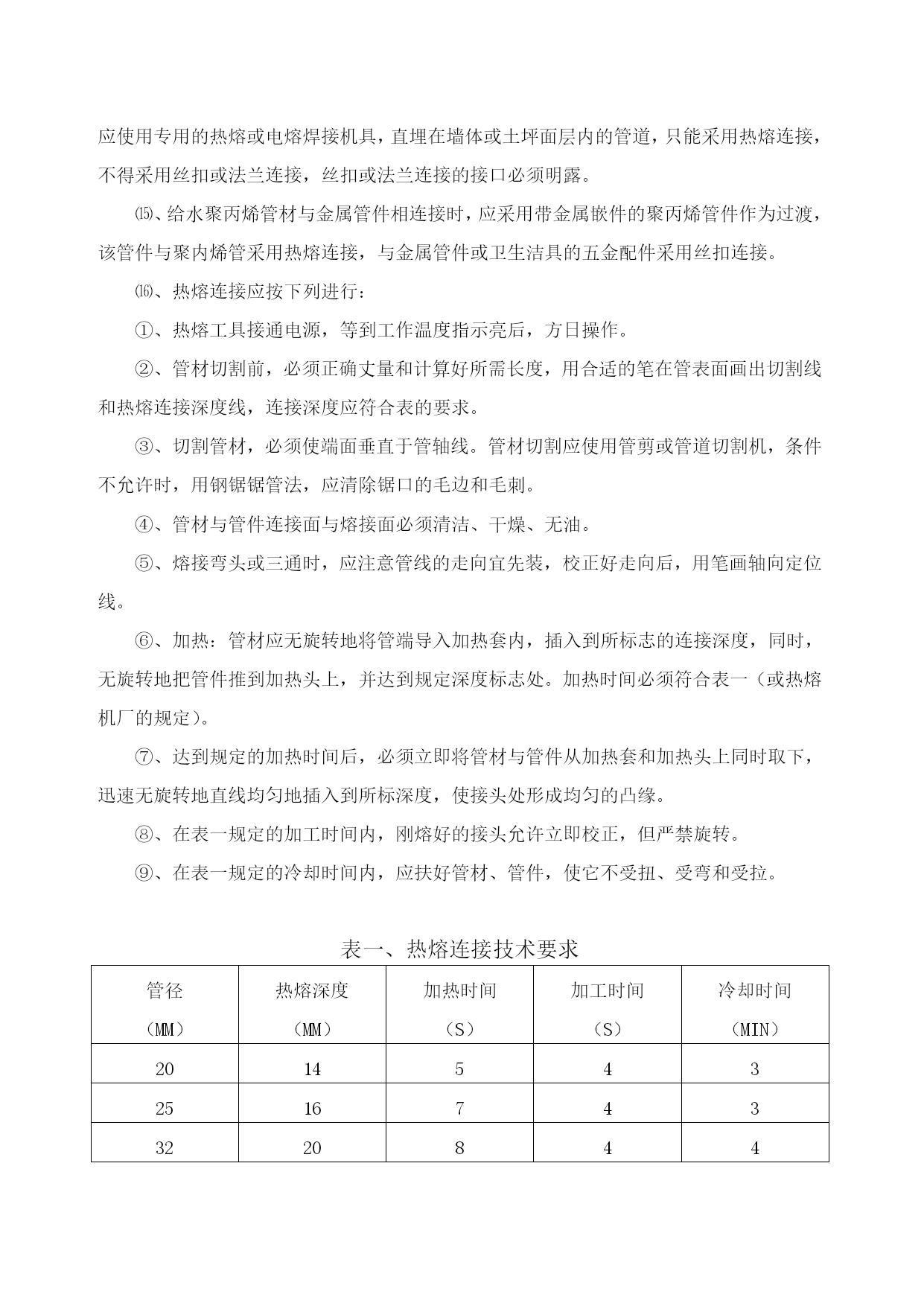 应使用专用的热熔或电熔焊接机具，直埋在墙体或土坪面层内的管道，只能采用热熔连接，不得采用丝扣或法兰连接，丝扣或法兰连接的接口必须明露。

⒂、给水聚丙烯管材与金属管件相连接时，应采用带金属嵌件的聚丙烯管件作为过渡，该管件与聚内烯管采用热熔连接，与金属管件或卫生洁具的五金配件采用丝扣连接。

⒃、热熔连接应按下列进行：

①、热熔工具接通电源，等到工作温度指示亮后，方日操作。

②、管材切割前，必须正确丈量和计算好所需长度，用合适的笔在管表面画出切割线和热熔连接深度线，连接深度应符合表的要求。

③、切割管材，必须使端面垂直于管轴线。管材切割应使用管剪或管道切割机，条件不允许时，用钢锯锯管法，应清除锯口的毛边和毛刺。

④、管材与管件连接面与熔接面必须清洁、干燥、无油。

⑤、熔接弯头或三通时，应注意管线的走向宜先装，校正好走向后，用笔画轴向定位线。

⑥、加热：管材应无旋转地将管端导入加热套内，插入到所标志的连接深度，同时，无旋转地把管件推到加热头上，并达到规定深度标志处。加热时间必须符合表一（或热熔机厂的规定）。

⑦、达到规定的加热时间后，必须立即将管材与管件从加热套和加热头上同时取下，迅速无旋转地直线均匀地插入到所标深度，使接头处形成均匀的凸缘。

⑧、在表一规定的加工时间内，刚熔好的接头允许立即校正，但严禁旋转。

⑨、在表一规定的冷却时间内，应扶好管材、管件，使它不受扭、受弯和受拉。

表一、热熔连接技术要求

| 管径（MM） | 热熔深度（MM） | 加热时间（S） | 加工时间（S） | 冷却时间（MIN） |
|---|---|---|---|---|
| 20 | 14 | 5 | 4 | 3 |
| 25 | 16 | 7 | 4 | 3 |
| 32 | 20 | 8 | 4 | 4 |